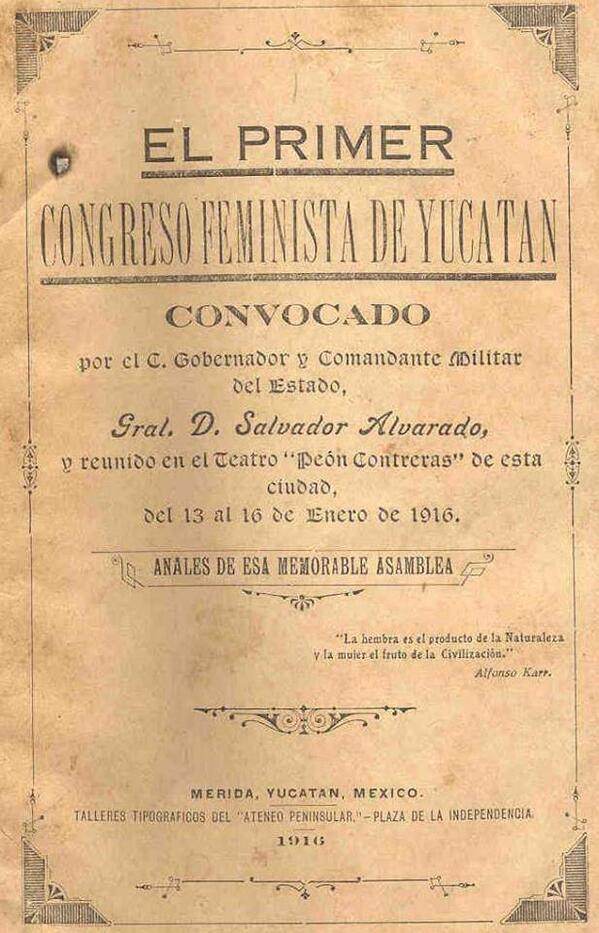 EL PRIMER

CONGRESO FEMINISTA DE YUCATAN

CONVOCADO

por el C. Gobernador y Comandante Militar del Estado,

Gral. D. Salvador Alvarado,

y reunido en el Teatro "Peón Contreras" de esta ciudad, del 13 al 16 de Enero de 1916.

ANALES DE ESA MEMORABLE ASAMBLEA

"La hembra es el producto de la Naturaleza y la mujer el fruto de la Civilización."
Alfonso Karr.

MERIDA, YUCATAN, MEXICO.
TALLERES TIPOGRAFICOS DEL "ATENEO PENINSULAR."—PLAZA DE LA INDEPENDENCIA.
1916